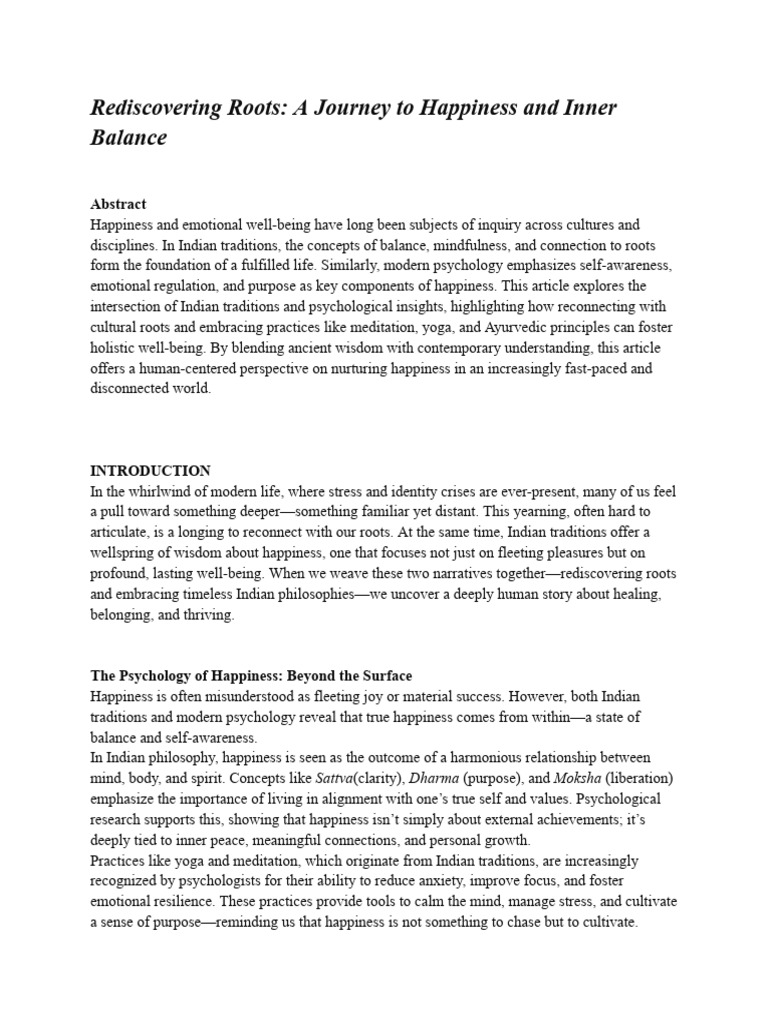 Rediscovering Roots: A Journey to Happiness and Inner Balance

Abstract
Happiness and emotional well-being have long been subjects of inquiry across cultures and disciplines. In Indian traditions, the concepts of balance, mindfulness, and connection to roots form the foundation of a fulfilled life. Similarly, modern psychology emphasizes self-awareness, emotional regulation, and purpose as key components of happiness. This article explores the intersection of Indian traditions and psychological insights, highlighting how reconnecting with cultural roots and embracing practices like meditation, yoga, and Ayurvedic principles can foster holistic well-being. By blending ancient wisdom with contemporary understanding, this article offers a human-centered perspective on nurturing happiness in an increasingly fast-paced and disconnected world.

INTRODUCTION
In the whirlwind of modern life, where stress and identity crises are ever-present, many of us feel a pull toward something deeper—something familiar yet distant. This yearning, often hard to articulate, is a longing to reconnect with our roots. At the same time, Indian traditions offer a wellspring of wisdom about happiness, one that focuses not just on fleeting pleasures but on profound, lasting well-being. When we weave these two narratives together—rediscovering roots and embracing timeless Indian philosophies—we uncover a deeply human story about healing, belonging, and thriving.

The Psychology of Happiness: Beyond the Surface
Happiness is often misunderstood as fleeting joy or material success. However, both Indian traditions and modern psychology reveal that true happiness comes from within—a state of balance and self-awareness.
In Indian philosophy, happiness is seen as the outcome of a harmonious relationship between mind, body, and spirit. Concepts like Sattva(clarity), Dharma (purpose), and Moksha (liberation) emphasize the importance of living in alignment with one's true self and values. Psychological research supports this, showing that happiness isn't simply about external achievements; it's deeply tied to inner peace, meaningful connections, and personal growth.
Practices like yoga and meditation, which originate from Indian traditions, are increasingly recognized by psychologists for their ability to reduce anxiety, improve focus, and foster emotional resilience. These practices provide tools to calm the mind, manage stress, and cultivate a sense of purpose—reminding us that happiness is not something to chase but to cultivate.